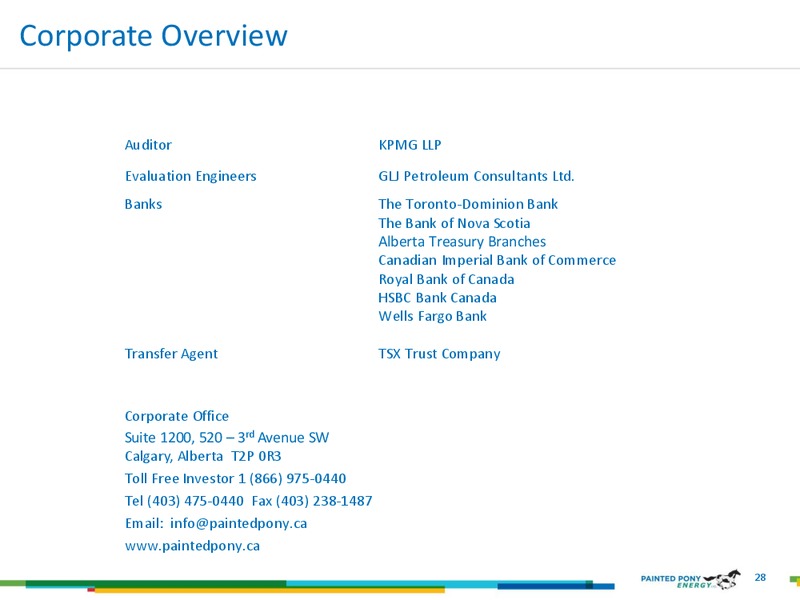 Corporate Overview

| | |
|---|---|
| Auditor | KPMG LLP |
| Evaluation Engineers | GLJ Petroleum Consultants Ltd. |
| Banks | The Toronto-Dominion Bank<br>The Bank of Nova Scotia<br>Alberta Treasury Branches<br>Canadian Imperial Bank of Commerce<br>Royal Bank of Canada<br>HSBC Bank Canada<br>Wells Fargo Bank |
| Transfer Agent | TSX Trust Company |

Corporate Office
Suite 1200, 520 – 3$^{rd}$ Avenue SW
Calgary, Alberta T2P 0R3
Toll Free Investor 1 (866) 975-0440
Tel (403) 475-0440 Fax (403) 238-1487
Email: info@paintedpony.ca
www.paintedpony.ca

PAINTED PONY ENERGY

28